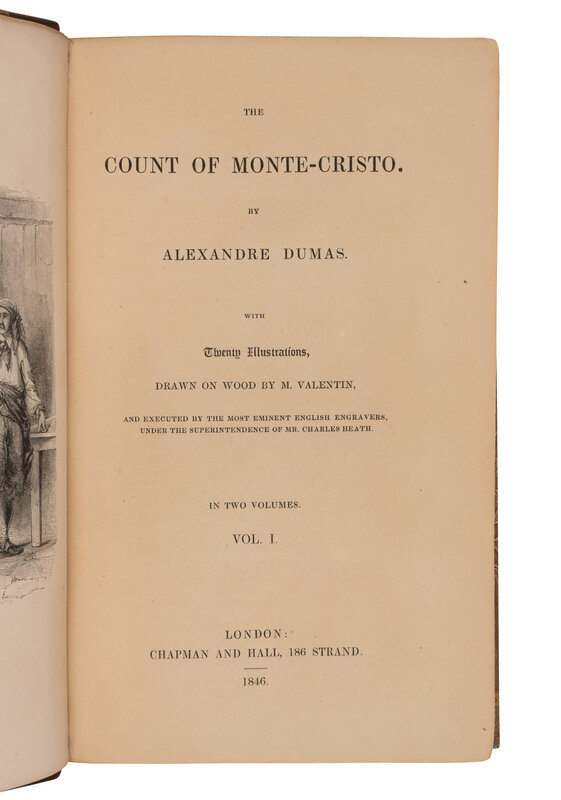 THE

COUNT OF MONTE-CRISTO.

BY

ALEXANDRE DUMAS.

WITH

Twenty Illustrations,

DRAWN ON WOOD BY M. VALENTIN,

AND EXECUTED BY THE MOST EMINENT ENGLISH ENGRAVERS, UNDER THE SUPERINTENDENCE OF MR. CHARLES HEATH.

IN TWO VOLUMES.

VOL. I.

LONDON:
CHAPMAN AND HALL, 186 STRAND.

1846.